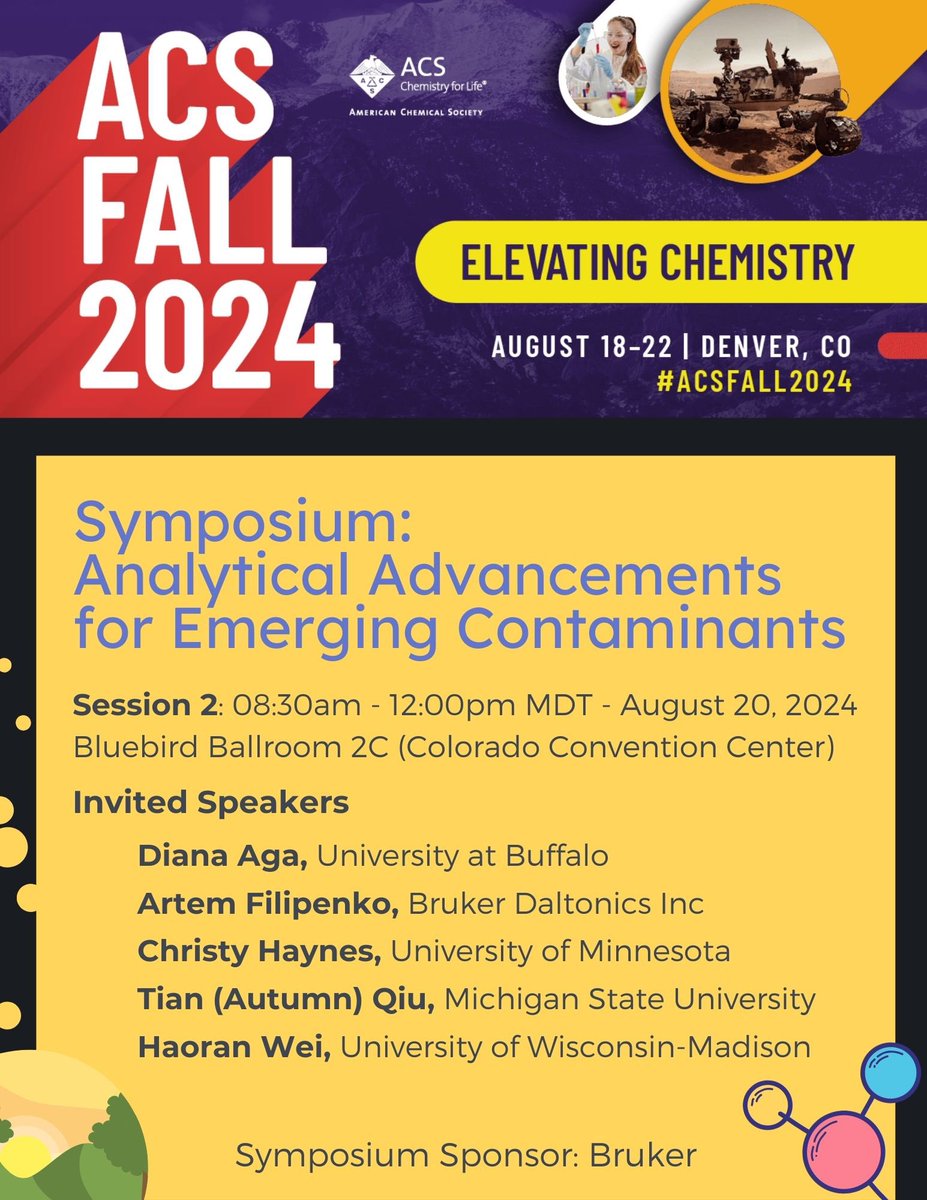 ACS
FALL
2024

ACS
Chemistry for Life®
AMERICAN CHEMICAL SOCIETY

ELEVATING CHEMISTRY

AUGUST 18-22 | DENVER, CO
#ACSFALL2024

Symposium:
Analytical Advancements for Emerging Contaminants

Session 2: 08:30am - 12:00pm MDT - August 20, 2024
Bluebird Ballroom 2C (Colorado Convention Center)

Invited Speakers

Diana Aga, University at Buffalo
Artem Filipenko, Bruker Daltonics Inc
Christy Haynes, University of Minnesota
Tian (Autumn) Qiu, Michigan State University
Haoran Wei, University of Wisconsin-Madison

Symposium Sponsor: Bruker